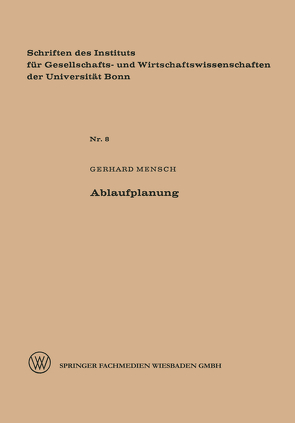 Schriften des Instituts für Gesellschafts- und Wirtschaftswissenschaften der Universität Bonn

Nr. 8

GERHARD MENSCH

Ablaufplanung

SPRINGER FACHMEDIEN WIESBADEN GMBH